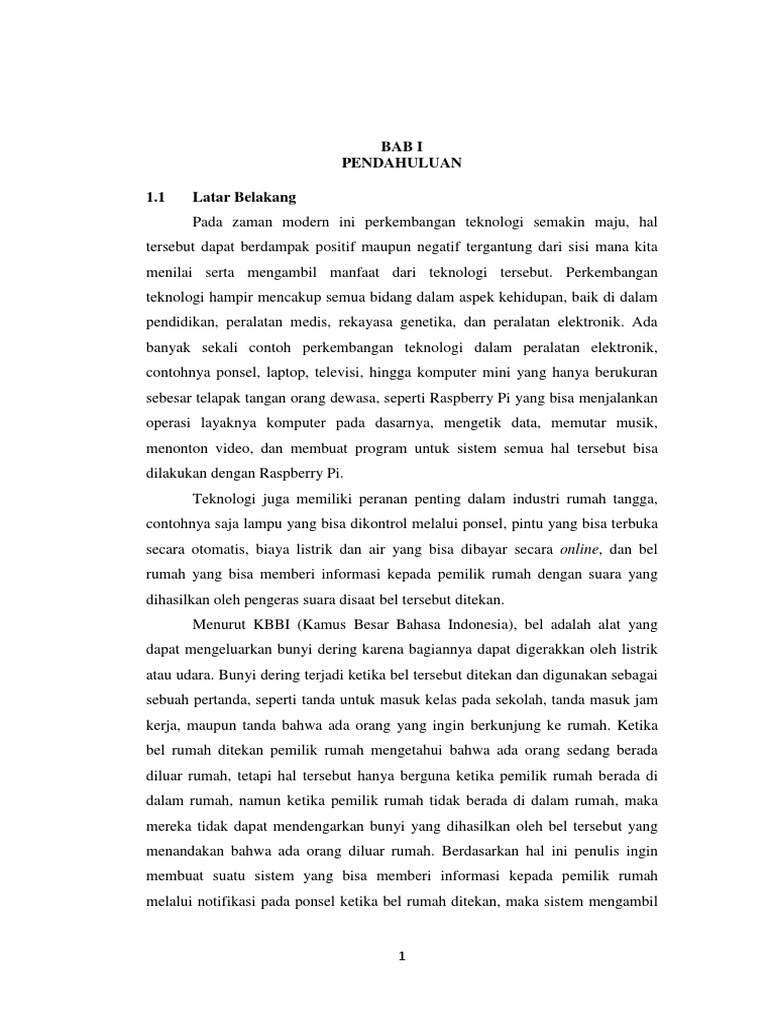 BAB I
PENDAHULUAN

1.1 Latar Belakang

Pada zaman modern ini perkembangan teknologi semakin maju, hal tersebut dapat berdampak positif maupun negatif tergantung dari sisi mana kita menilai serta mengambil manfaat dari teknologi tersebut. Perkembangan teknologi hampir mencakup semua bidang dalam aspek kehidupan, baik di dalam pendidikan, peralatan medis, rekayasa genetika, dan peralatan elektronik. Ada banyak sekali contoh perkembangan teknologi dalam peralatan elektronik, contohnya ponsel, laptop, televisi, hingga komputer mini yang hanya berukuran sebesar telapak tangan orang dewasa, seperti Raspberry Pi yang bisa menjalankan operasi layaknya komputer pada dasarnya, mengetik data, memutar musik, menonton video, dan membuat program untuk sistem semua hal tersebut bisa dilakukan dengan Raspberry Pi.

Teknologi juga memiliki peranan penting dalam industri rumah tangga, contohnya saja lampu yang bisa dikontrol melalui ponsel, pintu yang bisa terbuka secara otomatis, biaya listrik dan air yang bisa dibayar secara online, dan bel rumah yang bisa memberi informasi kepada pemilik rumah dengan suara yang dihasilkan oleh pengeras suara disaat bel tersebut ditekan.

Menurut KBBI (Kamus Besar Bahasa Indonesia), bel adalah alat yang dapat mengeluarkan bunyi dering karena bagiannya dapat digerakkan oleh listrik atau udara. Bunyi dering terjadi ketika bel tersebut ditekan dan digunakan sebagai sebuah pertanda, seperti tanda untuk masuk kelas pada sekolah, tanda masuk jam kerja, maupun tanda bahwa ada orang yang ingin berkunjung ke rumah. Ketika bel rumah ditekan pemilik rumah mengetahui bahwa ada orang sedang berada diluar rumah, tetapi hal tersebut hanya berguna ketika pemilik rumah berada di dalam rumah, namun ketika pemilik rumah tidak berada di dalam rumah, maka mereka tidak dapat mendengarkan bunyi yang dihasilkan oleh bel tersebut yang menandakan bahwa ada orang diluar rumah. Berdasarkan hal ini penulis ingin membuat suatu sistem yang bisa memberi informasi kepada pemilik rumah melalui notifikasi pada ponsel ketika bel rumah ditekan, maka sistem mengambil

1